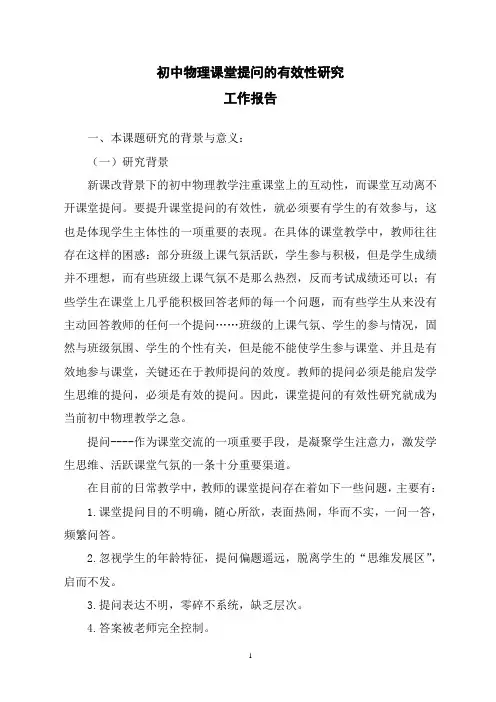 初中物理课堂提问的有效性研究
工作报告

一、本课题研究的背景与意义：

（一）研究背景

新课改背景下的初中物理教学注重课堂上的互动性，而课堂互动离不开课堂提问。要提升课堂提问的有效性，就必须要有学生的有效参与，这也是体现学生主体性的一项重要的表现。在具体的课堂教学中，教师往往存在这样的困惑：部分班级上课气氛活跃，学生参与积极，但是学生成绩并不理想，而有些班级上课气氛不是那么热烈，反而考试成绩还可以；有些学生在课堂上几乎能积极回答老师的每一个问题，而有些学生从来没有主动回答教师的任何一个提问……班级的上课气氛、学生的参与情况，固然与班级氛围、学生的个性有关，但是能不能使学生参与课堂、并且是有效地参与课堂，关键还在于教师提问的效度。教师的提问必须是能启发学生思维的提问，必须是有效的提问。因此，课堂提问的有效性研究就成为当前初中物理教学之急。

提问----作为课堂交流的一项重要手段，是凝聚学生注意力，激发学生思维、活跃课堂气氛的一条十分重要渠道。

在目前的日常教学中，教师的课堂提问存在着如下一些问题，主要有：

1.课堂提问目的不明确，随心所欲，表面热闹，华而不实，一问一答，频繁问答。

2.忽视学生的年龄特征，提问偏题遥远，脱离学生的“思维发展区”，启而不发。

3.提问表达不明，零碎不系统，缺乏层次。

4.答案被老师完全控制。

1